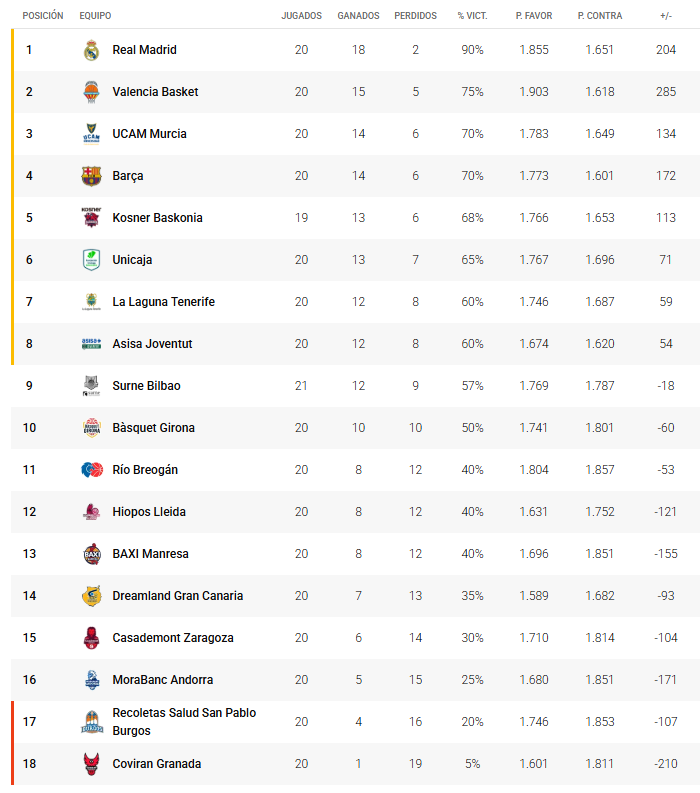 | POSICIÓN | EQUIPO | JUGADOS | GANADOS | PERDIDOS | % VICT. | P. FAVOR | P. CONTRA | +/- |
|---|---|---|---|---|---|---|---|---|
| 1 | Real Madrid | 20 | 18 | 2 | 90% | 1.855 | 1.651 | 204 |
| 2 | Valencia Basket | 20 | 15 | 5 | 75% | 1.903 | 1.618 | 285 |
| 3 | UCAM Murcia | 20 | 14 | 6 | 70% | 1.783 | 1.649 | 134 |
| 4 | Barça | 20 | 14 | 6 | 70% | 1.773 | 1.601 | 172 |
| 5 | Kosner Baskonia | 19 | 13 | 6 | 68% | 1.766 | 1.653 | 113 |
| 6 | Unicaja | 20 | 13 | 7 | 65% | 1.767 | 1.696 | 71 |
| 7 | La Laguna Tenerife | 20 | 12 | 8 | 60% | 1.746 | 1.687 | 59 |
| 8 | Asisa Joventut | 20 | 12 | 8 | 60% | 1.674 | 1.620 | 54 |
| 9 | Surne Bilbao | 21 | 12 | 9 | 57% | 1.769 | 1.787 | -18 |
| 10 | Bàsquet Girona | 20 | 10 | 10 | 50% | 1.741 | 1.801 | -60 |
| 11 | Río Breogán | 20 | 8 | 12 | 40% | 1.804 | 1.857 | -53 |
| 12 | Hiopos Lleida | 20 | 8 | 12 | 40% | 1.631 | 1.752 | -121 |
| 13 | BAXI Manresa | 20 | 8 | 12 | 40% | 1.696 | 1.851 | -155 |
| 14 | Dreamland Gran Canaria | 20 | 7 | 13 | 35% | 1.589 | 1.682 | -93 |
| 15 | Casademont Zaragoza | 20 | 6 | 14 | 30% | 1.710 | 1.814 | -104 |
| 16 | MoraBanc Andorra | 20 | 5 | 15 | 25% | 1.680 | 1.851 | -171 |
| 17 | Recoletas Salud San Pablo Burgos | 20 | 4 | 16 | 20% | 1.746 | 1.853 | -107 |
| 18 | Coviran Granada | 20 | 1 | 19 | 5% | 1.601 | 1.811 | -210 |